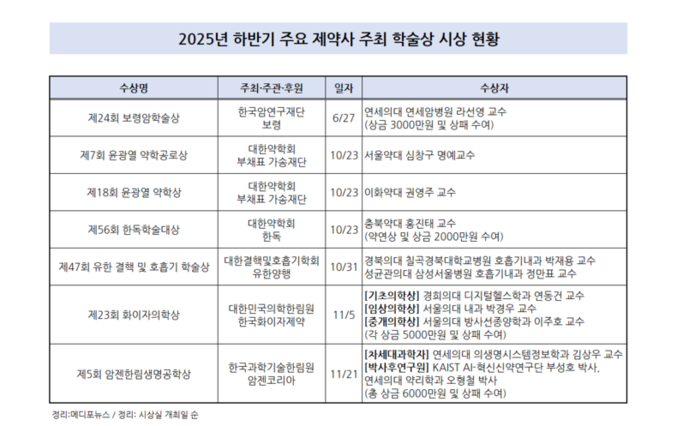 2025년 하반기 주요 제약사 주최 학술상 시상 현황

| 수상명 | 주최·주관·후원 | 일자 | 수상자 |
|---|---|---|---|
| 제24회 보령암학술상 | 한국암연구재단 보령 | 6/27 | 연세의대 연세암병원 라선영 교수 (상금 3000만원 및 상패 수여) |
| 제7회 윤광열 약학공로상 | 대한약학회 부채표 가송재단 | 10/23 | 서울약대 심창구 명예교수 |
| 제18회 윤광열 약학상 | 대한약학회 부채표 가송재단 | 10/23 | 이화약대 권영주 교수 |
| 제56회 한독학술대상 | 대한약학회 한독 | 10/23 | 충북약대 홍진태 교수 (약연상 및 상금 2000만원 수여) |
| 제47회 유한 결핵 및 호흡기 학술상 | 대한결핵및호흡기학회 유한양행 | 10/31 | 경북의대 칠곡경북대학교병원 호흡기내과 박재용 교수 성균관의대 삼성서울병원 호흡기내과 정만표 교수 |
| 제23회 화이자의학상 | 대한민국의학한림원 한국화이자제약 | 11/5 | [기초의학상] 경희의대 디지털헬스학과 연동건 교수 [임상의학상] 서울의대 내과 박경우 교수 [중개의학상] 서울의대 방사선종양학과 이주호 교수 (각 상금 5000만원 및 상패 수여) |
| 제5회 암젠한림생명공학상 | 한국과학기술한림원 암젠코리아 | 11/21 | [차세대과학자] 연세의대 의생명시스템정보학과 김상우 교수 [박사후연구원] KAIST AI-혁신신약연구단 부성호 박사, 연세의대 약리학과 오형철 박사 (총 상금 6000만원 및 상패 수여) |

정리:메디포뉴스 / 정리: 시상실 개최일 순